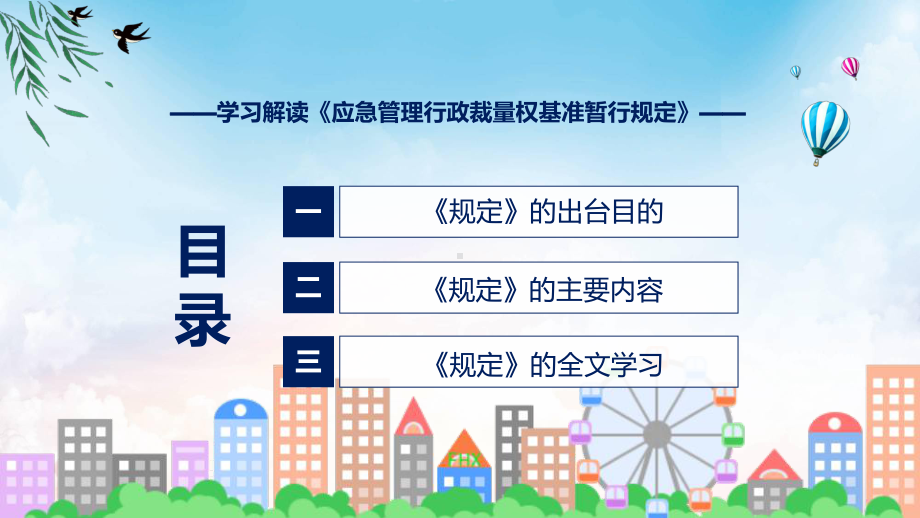 ——学习解读《应急管理行政裁量权基准暂行规定》——

目录

一 《规定》的出台目的

二 《规定》的主要内容

三 《规定》的全文学习

FHX